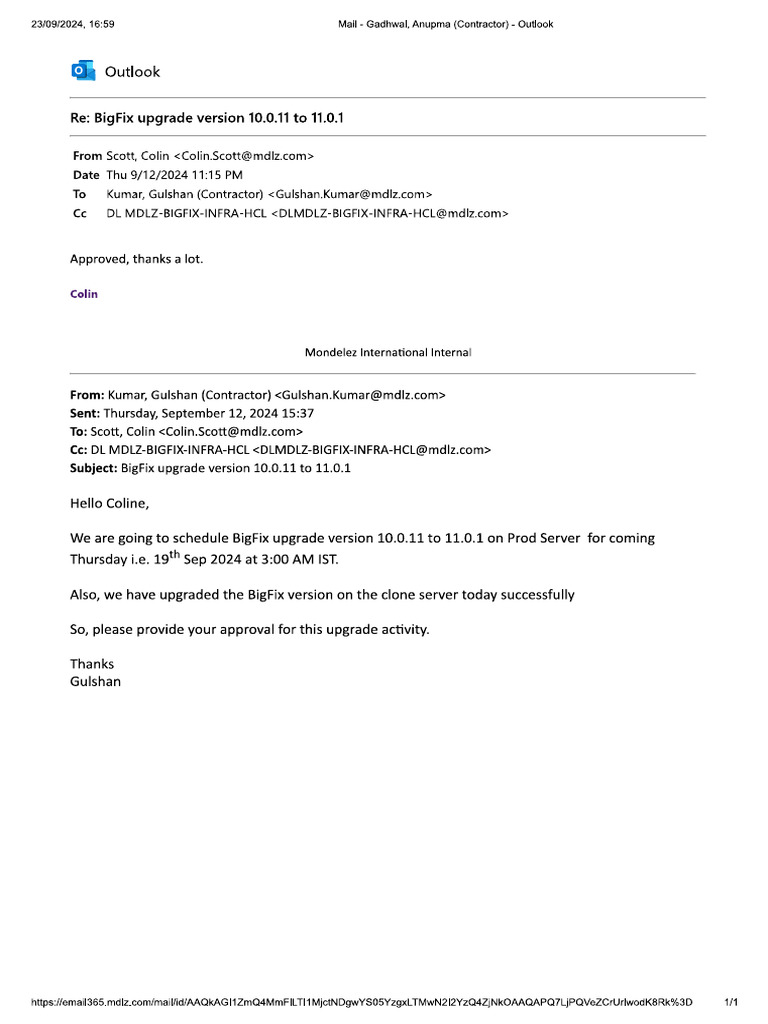 23/09/2024, 16:59

Mail - Gadhwal, Anupma (Contractor) - Outlook

Outlook

Re: BigFix upgrade version 10.0.11 to 11.0.1

From Scott, Colin <Colin.Scott@mdlz.com>
Date Thu 9/12/2024 11:15 PM
To Kumar, Gulshan (Contractor) <Gulshan.Kumar@mdlz.com>
Cc DL MDLZ-BIGFIX-INFRA-HCL <DLMDLZ-BIGFIX-INFRA-HCL@mdlz.com>

Approved, thanks a lot.

Colin

Mondelez International Internal

From: Kumar, Gulshan (Contractor) <Gulshan.Kumar@mdlz.com>
Sent: Thursday, September 12, 2024 15:37
To: Scott, Colin <Colin.Scott@mdlz.com>
Cc: DL MDLZ-BIGFIX-INFRA-HCL <DLMDLZ-BIGFIX-INFRA-HCL@mdlz.com>
Subject: BigFix upgrade version 10.0.11 to 11.0.1

Hello Coline,

We are going to schedule BigFix upgrade version 10.0.11 to 11.0.1 on Prod Server for coming Thursday i.e. 19$^{th}$ Sep 2024 at 3:00 AM IST.

Also, we have upgraded the BigFix version on the clone server today successfully

So, please provide your approval for this upgrade activity.

Thanks
Gulshan

https://email365.mdlz.com/mail/id/AAQkAGI1ZmQ4MmFlLTI1MjctNDgwYS05YzgxLTMwN2I2YzQ4ZjNkOAAQAPQ7LjPQVeZCrUrlwodK8Rk%3D

1/1